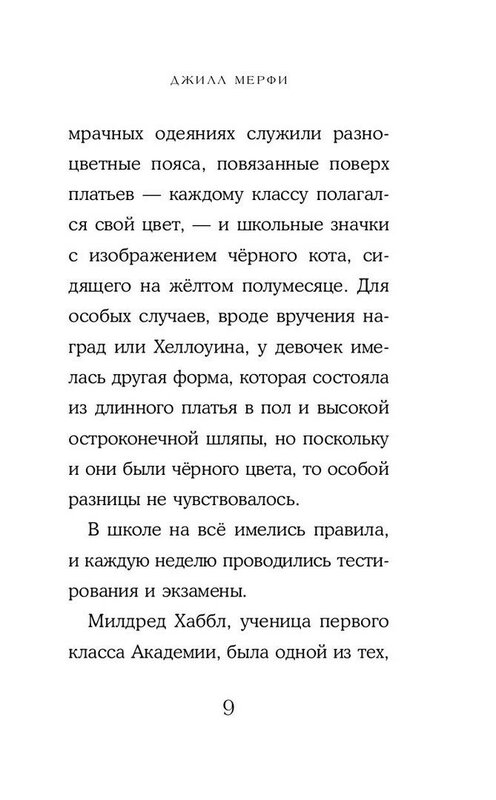 ДЖИЛЛ МЕРФИ

мрачных одеяниях служили разноцветные пояса, повязанные поверх платьев — каждому классу полагался свой цвет, — и школьные значки с изображением чёрного кота, сидящего на жёлтом полумесяце. Для особых случаев, вроде вручения наград или Хеллоуина, у девочек имелась другая форма, которая состояла из длинного платья в пол и высокой остроконечной шляпы, но поскольку и они были чёрного цвета, то особой разницы не чувствовалось.

В школе на всё имелись правила, и каждую неделю проводились тестирования и экзамены.

Милдред Хаббл, ученица первого класса Академии, была одной из тех,

9